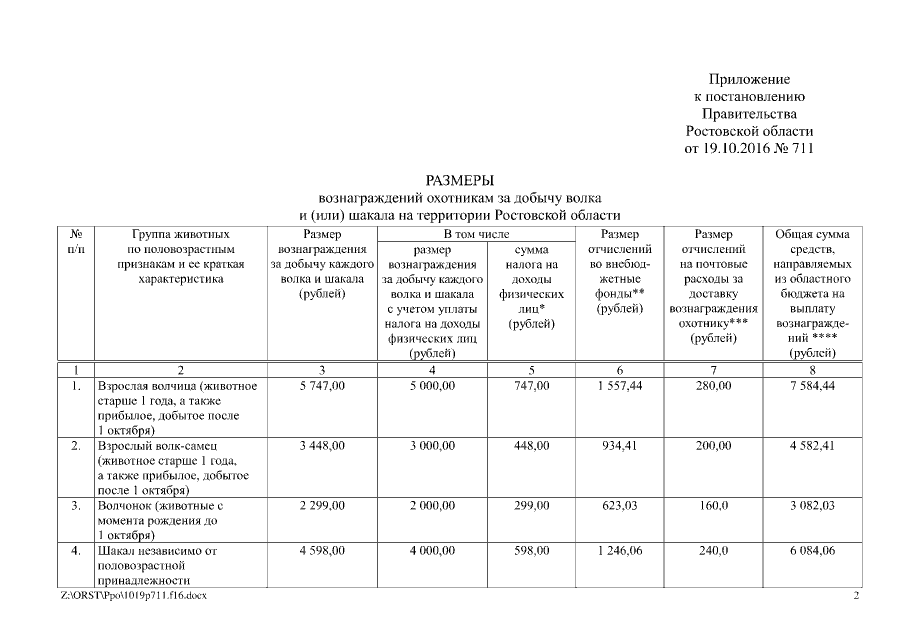 Приложение
к постановлению
Правительства
Ростовской области
от 19.10.2016 № 711

РАЗМЕРЫ
вознаграждений охотникам за добычу волка
и (или) шакала на территории Ростовской области

| № п/п | Группа животных по половозрастным признакам и ее краткая характеристика | Размер вознаграждения за добычу каждого волка и шакала (рублей) | В том числе: размер вознаграждения за добычу каждого волка и шакала с учетом уплаты налога на доходы физических лиц (рублей) | В том числе: сумма налога на доходы физических лиц* (рублей) | Размер отчислений во внебюджетные фонды** (рублей) | Размер отчислений на почтовые расходы за доставку вознаграждения охотнику*** (рублей) | Общая сумма средств, направляемых из областного бюджета на выплату вознаграждений **** (рублей) |
|---|---|---|---|---|---|---|---|
| 1 | 2 | 3 | 4 | 5 | 6 | 7 | 8 |
| 1. | Взрослая волчица (животное старше 1 года, а также прибылое, добытое после 1 октября) | 5 747,00 | 5 000,00 | 747,00 | 1 557,44 | 280,00 | 7 584,44 |
| 2. | Взрослый волк-самец (животное старше 1 года, а также прибылое, добытое после 1 октября) | 3 448,00 | 3 000,00 | 448,00 | 934,41 | 200,00 | 4 582,41 |
| 3. | Волчонок (животные с момента рождения до 1 октября) | 2 299,00 | 2 000,00 | 299,00 | 623,03 | 160,0 | 3 082,03 |
| 4. | Шакал независимо от половозрастной принадлежности | 4 598,00 | 4 000,00 | 598,00 | 1 246,06 | 240,0 | 6 084,06 |

Z:\ORST\Ppo\1019p711.f16.docx 2